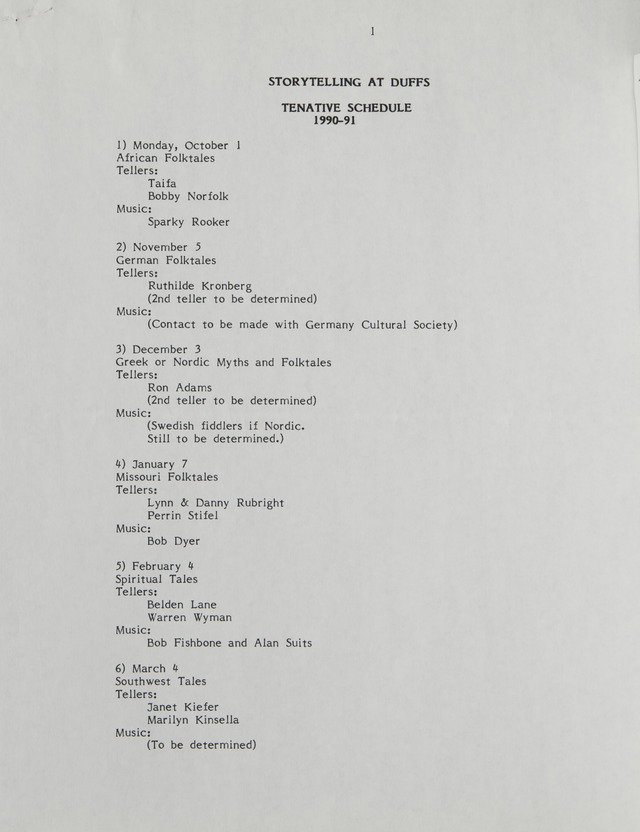 1

STORYTELLING AT DUFFS

TENATIVE SCHEDULE
1990-91

1) Monday, October 1
African Folktales
Tellers:
Taifa
Bobby Norfolk
Music:
Sparky Rooker

2) November 5
German Folktales
Tellers:
Ruthilde Kronberg
(2nd teller to be determined)
Music:
(Contact to be made with Germany Cultural Society)

3) December 3
Greek or Nordic Myths and Folktales
Tellers:
Ron Adams
(2nd teller to be determined)
Music:
(Swedish fiddlers if Nordic.
Still to be determined.)

4) January 7
Missouri Folktales
Tellers:
Lynn & Danny Rubright
Perrin Stifel
Music:
Bob Dyer

5) February 4
Spiritual Tales
Tellers:
Belden Lane
Warren Wyman
Music:
Bob Fishbone and Alan Suits

6) March 4
Southwest Tales
Tellers:
Janet Kiefer
Marilyn Kinsella
Music:
(To be determined)